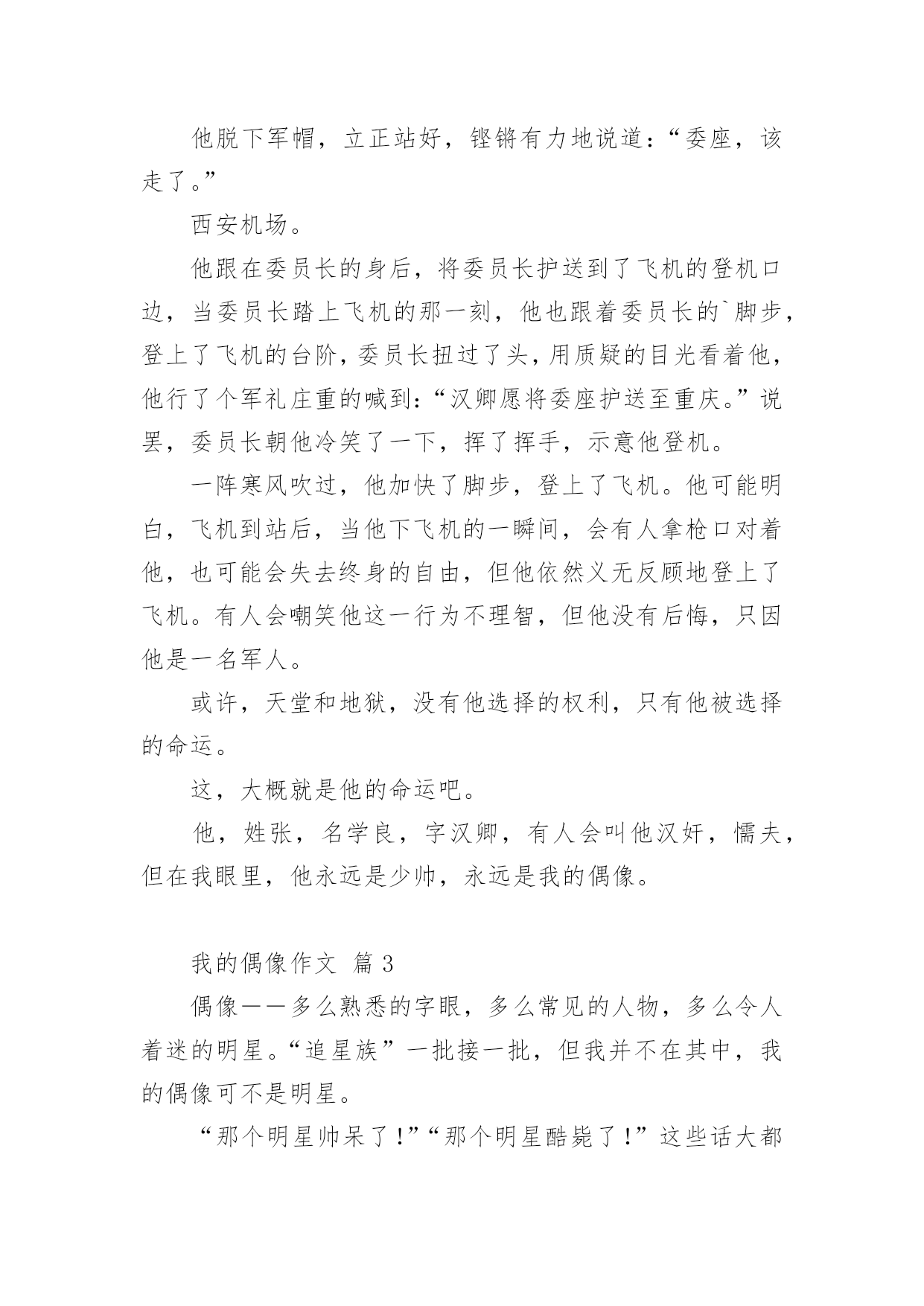 他脱下军帽，立正站好，铿锵有力地说道：“委座，该走了。”

西安机场。

他跟在委员长的身后，将委员长护送到了飞机的登机口边，当委员长踏上飞机的那一刻，他也跟着委员长的`脚步，登上了飞机的台阶，委员长扭过了头，用质疑的目光看着他，他行了个军礼庄重的喊到：“汉卿愿将委座护送至重庆。”说罢，委员长朝他冷笑了一下，挥了挥手，示意他登机。

一阵寒风吹过，他加快了脚步，登上了飞机。他可能明白，飞机到站后，当他下飞机的一瞬间，会有人拿枪口对着他，也可能会失去终身的自由，但他依然义无反顾地登上了飞机。有人会嘲笑他这一行为不理智，但他没有后悔，只因他是一名军人。

或许，天堂和地狱，没有他选择的权利，只有他被选择的命运。

这，大概就是他的命运吧。

他，姓张，名学良，字汉卿，有人会叫他汉奸，懦夫，但在我眼里，他永远是少帅，永远是我的偶像。

我的偶像作文 篇3

偶像——多么熟悉的字眼，多么常见的人物，多么令人着迷的明星。“追星族”一批接一批，但我并不在其中，我的偶像可不是明星。

“那个明星帅呆了！”“那个明星酷毙了！”这些话大都